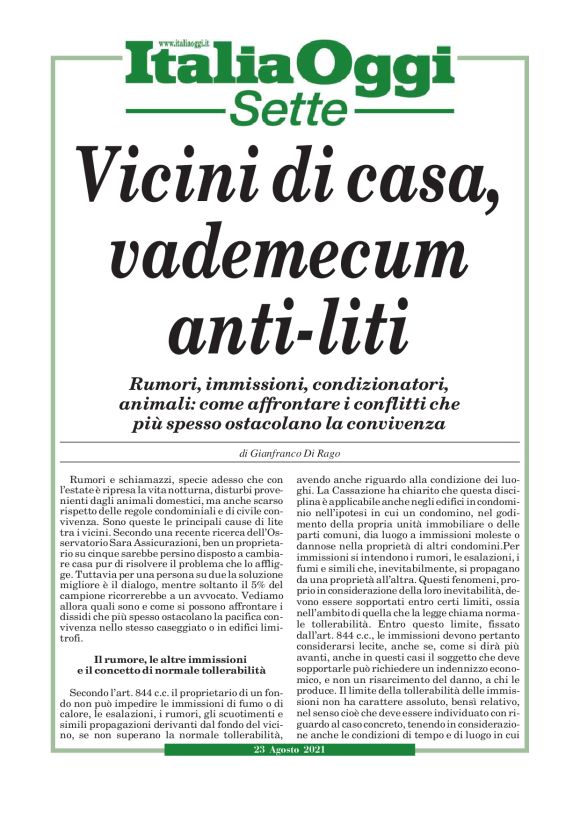 www.italiaoggi.it
ItaliaOggi
Sette

Vicini di casa, vademecum anti-liti

Rumori, immissioni, condizionatori, animali: come affrontare i conflitti che più spesso ostacolano la convivenza

di Gianfranco Di Rago

Rumori e schiamazzi, specie adesso che con l'estate è ripresa la vita notturna, disturbi provenienti dagli animali domestici, ma anche scarso rispetto delle regole condominiali e di civile convivenza. Sono queste le principali cause di lite tra i vicini. Secondo una recente ricerca dell'Osservatorio Sara Assicurazioni, ben un proprietario su cinque sarebbe persino disposto a cambiare casa pur di risolvere il problema che lo affligge. Tuttavia per una persona su due la soluzione migliore è il dialogo, mentre soltanto il 5% del campione ricorrerebbe a un avvocato. Vediamo allora quali sono e come si possono affrontare i dissidi che più spesso ostacolano la pacifica convivenza nello stesso caseggiato o in edifici limitrofi.

Il rumore, le altre immissioni e il concetto di normale tollerabilità

Secondo l'art. 844 c.c. il proprietario di un fondo non può impedire le immissioni di fumo o di calore, le esalazioni, i rumori, gli scuotimenti e simili propagazioni derivanti dal fondo del vicino, se non superano la normale tollerabilità, avendo anche riguardo alla condizione dei luoghi. La Cassazione ha chiarito che questa disciplina è applicabile anche negli edifici in condominio nell'ipotesi in cui un condomino, nel godimento della propria unità immobiliare o delle parti comuni, dia luogo a immissioni moleste o dannose nella proprietà di altri condomini.Per immissioni si intendono i rumori, le esalazioni, i fumi e simili che, inevitabilmente, si propagano da una proprietà all'altra. Questi fenomeni, proprio in considerazione della loro inevitabilità, devono essere sopportati entro certi limiti, ossia nell'ambito di quella che la legge chiama normale tollerabilità. Entro questo limite, fissato dall'art. 844 c.c., le immissioni devono pertanto considerarsi lecite, anche se, come si dirà più avanti, anche in questi casi il soggetto che deve sopportarle può richiedere un indennizzo economico, e non un risarcimento del danno, a chi le produce. Il limite della tollerabilità delle immissioni non ha carattere assoluto, bensì relativo, nel senso cioè che deve essere individuato con riguardo al caso concreto, tenendo in considerazione anche le condizioni di tempo e di luogo in cui

23 Agosto 2021